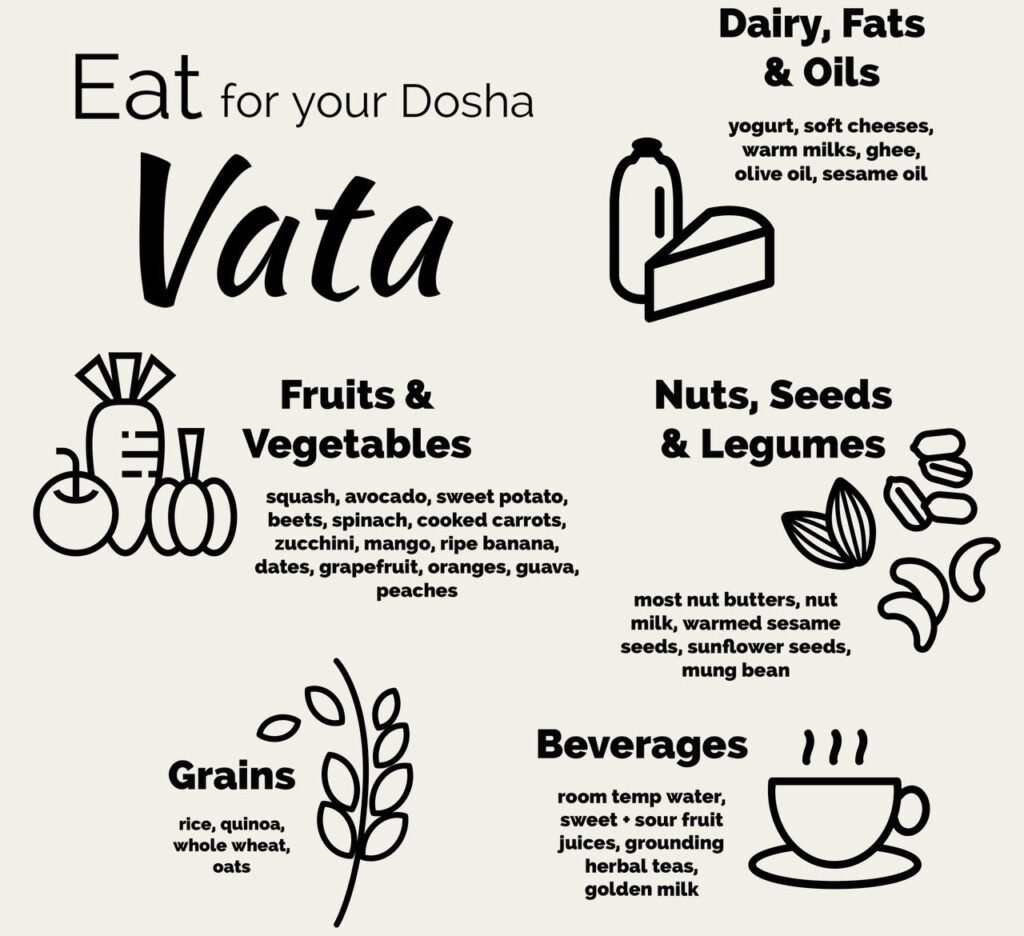 Eat for your Dosha

Vata

Dairy, Fats & Oils

yogurt, soft cheeses, warm milks, ghee, olive oil, sesame oil

Fruits & Vegetables

squash, avocado, sweet potato, beets, spinach, cooked carrots, zucchini, mango, ripe banana, dates, grapefruit, oranges, guava, peaches

Nuts, Seeds & Legumes

most nut butters, nut milk, warmed sesame seeds, sunflower seeds, mung bean

Grains

rice, quinoa, whole wheat, oats

Beverages

room temp water, sweet + sour fruit juices, grounding herbal teas, golden milk